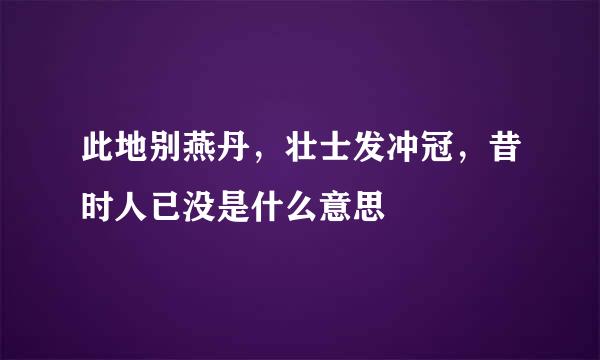 此地别燕丹，壮士发冲冠，昔时人已没是什么意思